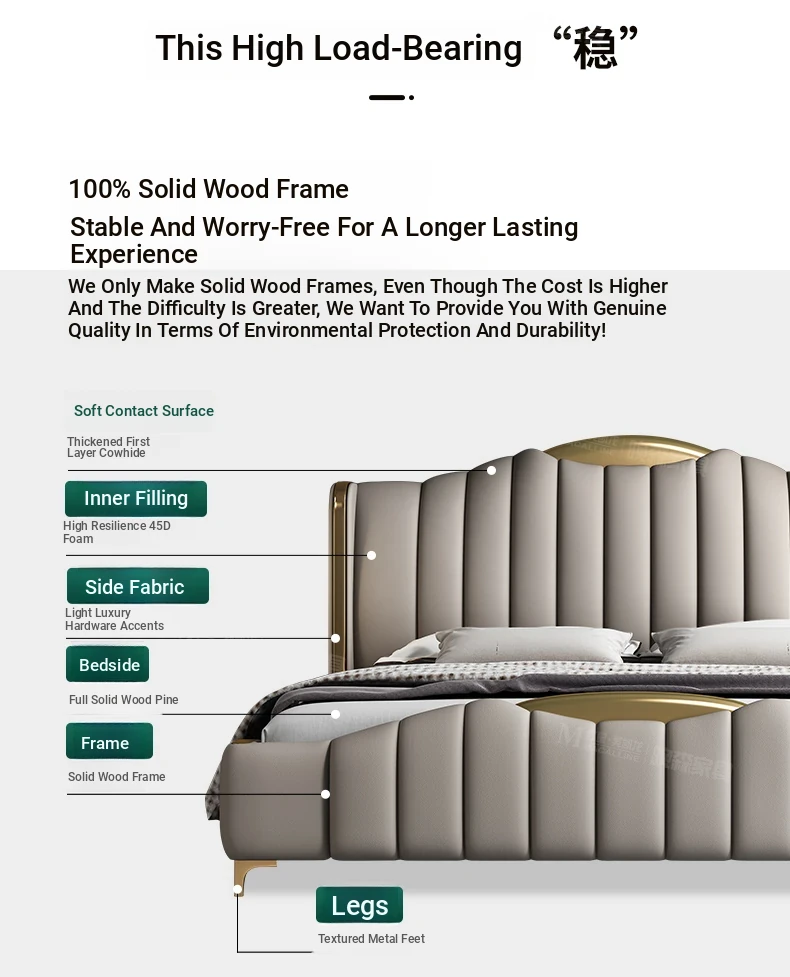 This High Load-Bearing “稳”

100% Solid Wood Frame

Stable And Worry-Free For A Longer Lasting Experience

We Only Make Solid Wood Frames, Even Though The Cost Is Higher And The Difficulty Is Greater, We Want To Provide You With Genuine Quality In Terms Of Environmental Protection And Durability!

Soft Contact Surface

Thickened First Layer Cowhide

Inner Filling

High Resilience 45D Foam

Side Fabric

Light Luxury Hardware Accents

Bedside

Full Solid Wood Pine

Frame

Solid Wood Frame

Legs

Textured Metal Feet